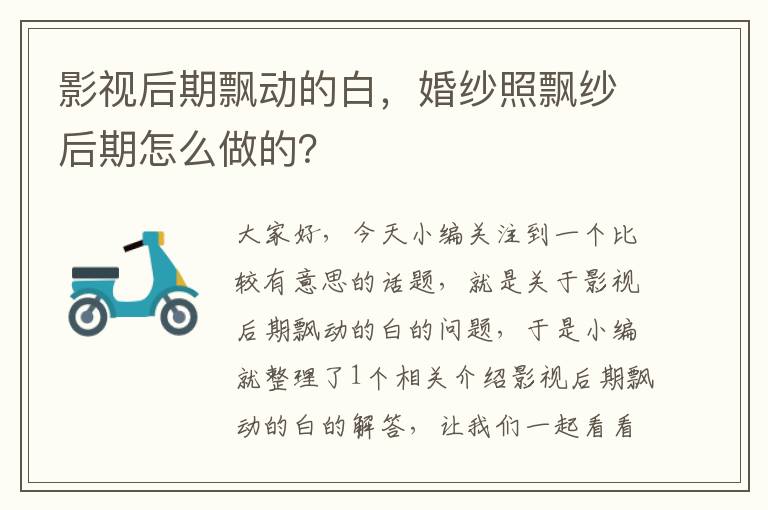 影视后期飘动的白，婚纱照飘纱后期怎么做的?

大家好，今天小编关注到一个比较有意思的话题，就是关于影视后期飘动的白的问题，于是小编就整理了1个相关介绍影视后期飘动的白的解答，让我们一起看看